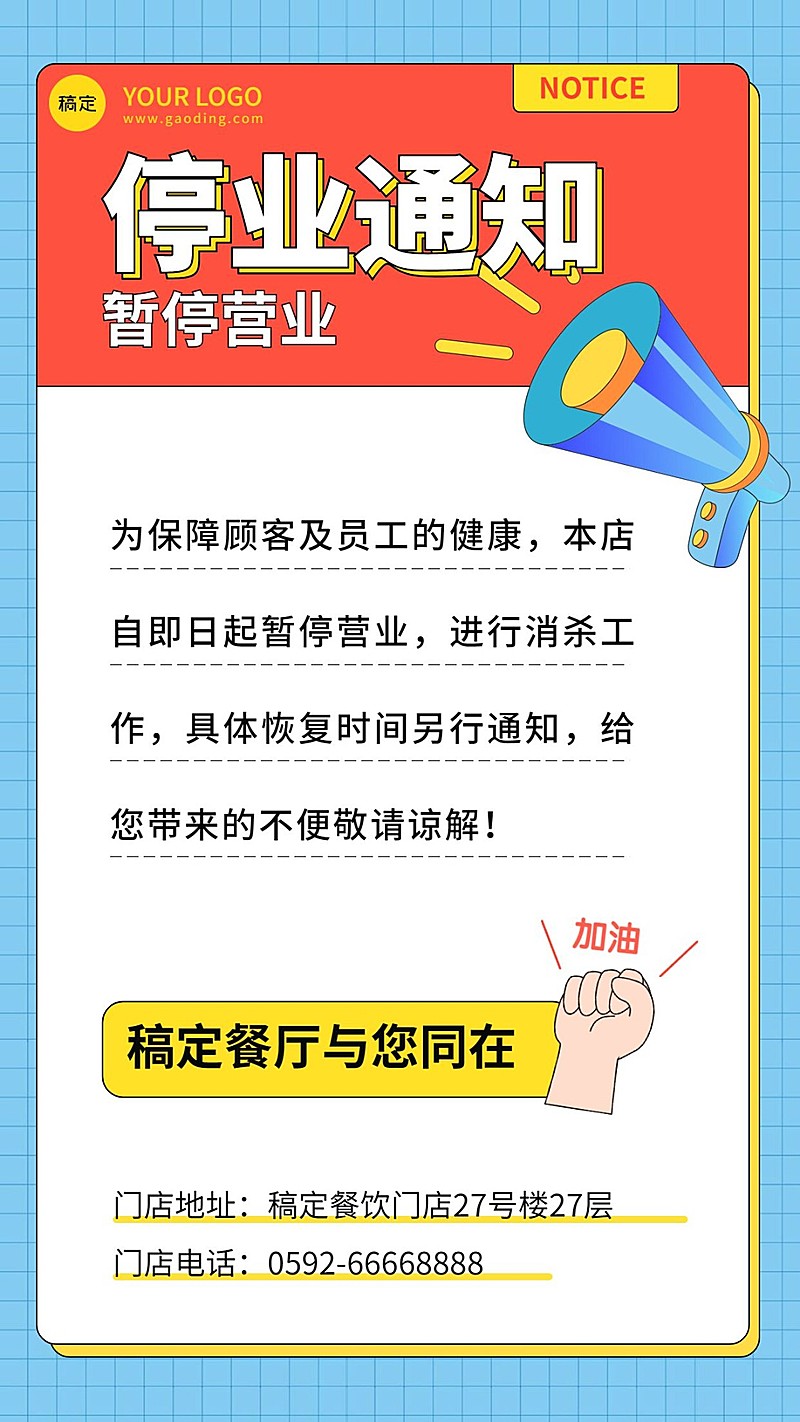 稿定 YOUR LOGO
www.gaoding.com

NOTICE

停业通知
暂停营业

为保障顾客及员工的健康，本店自即日起暂停营业，进行消杀工作，具体恢复时间另行通知，给您带来的不便敬请谅解！

加油

稿定餐厅与您同在

门店地址：稿定餐饮门店27号楼27层
门店电话：0592-66668888